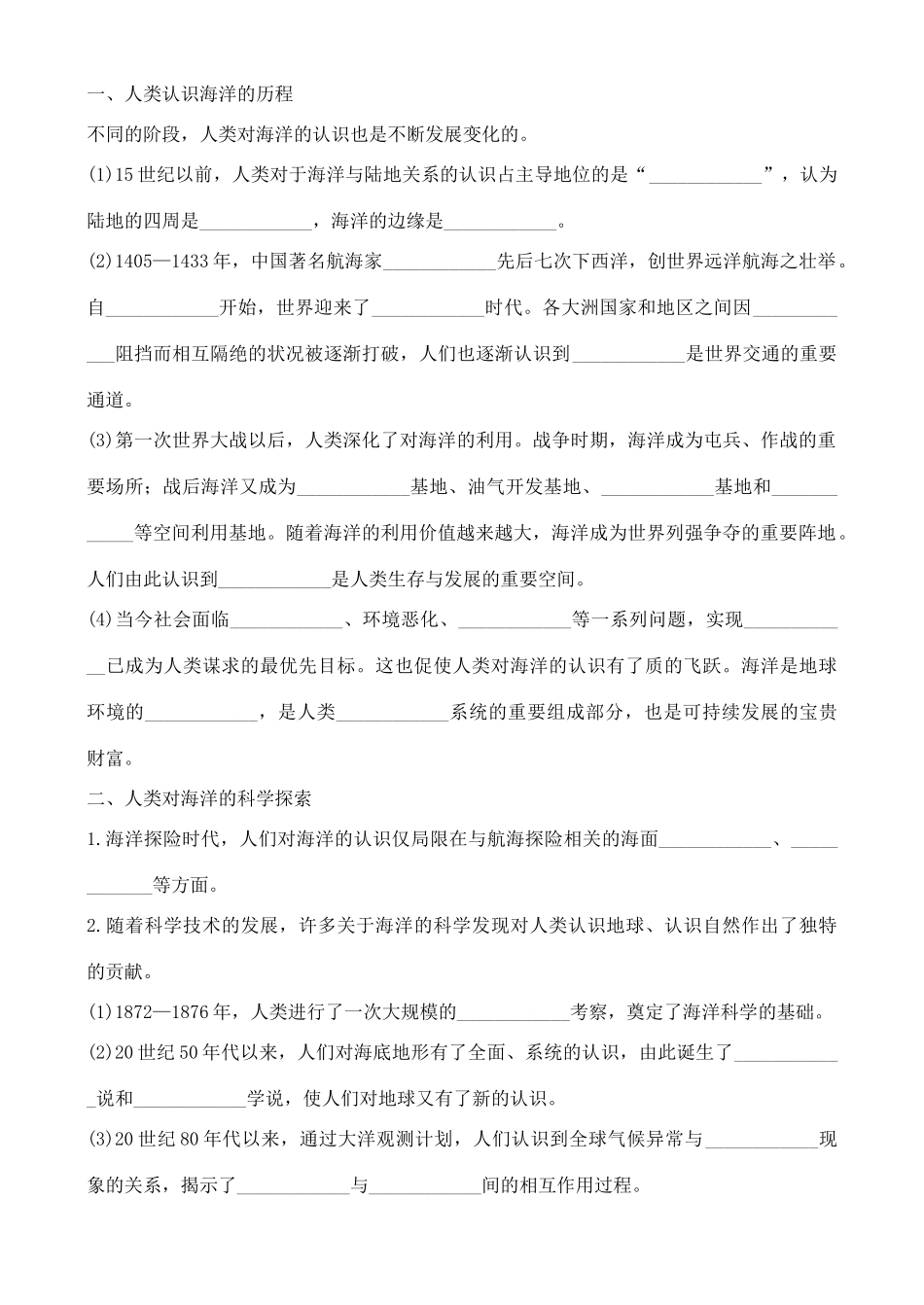 一、人类认识海洋的历程

不同的阶段，人类对海洋的认识也是不断发展变化的。

(1)15 世纪以前，人类对于海洋与陆地关系的认识占主导地位的是“____________”，认为陆地的四周是____________，海洋的边缘是____________。

(2)1405—1433 年，中国著名航海家____________先后七次下西洋，创世界远洋航海之壮举。自____________开始，世界迎来了____________时代。各大洲国家和地区之间因____________阻挡而相互隔绝的状况被逐渐打破，人们也逐渐认识到____________是世界交通的重要通道。

(3)第一次世界大战以后，人类深化了对海洋的利用。战争时期，海洋成为屯兵、作战的重要场所；战后海洋又成为____________基地、油气开发基地、____________基地和____________等空间利用基地。随着海洋的利用价值越来越大，海洋成为世界列强争夺的重要阵地。人们由此认识到____________是人类生存与发展的重要空间。

(4)当今社会面临____________、环境恶化、____________等一系列问题，实现____________已成为人类谋求的最优先目标。这也促使人类对海洋的认识有了质的飞跃。海洋是地球环境的____________，是人类____________系统的重要组成部分，也是可持续发展的宝贵财富。

二、人类对海洋的科学探索

1.海洋探险时代，人们对海洋的认识仅局限在与航海探险相关的海面____________、____________等方面。

2.随着科学技术的发展，许多关于海洋的科学发现对人类认识地球、认识自然作出了独特的贡献。

(1)1872—1876 年，人类进行了一次大规模的____________考察，奠定了海洋科学的基础。

(2)20 世纪 50 年代以来，人们对海底地形有了全面、系统的认识，由此诞生了____________说和____________学说，使人们对地球又有了新的认识。

(3)20 世纪 80 年代以来，通过大洋观测计划，人们认识到全球气候异常与____________现象的关系，揭示了____________与____________间的相互作用过程。